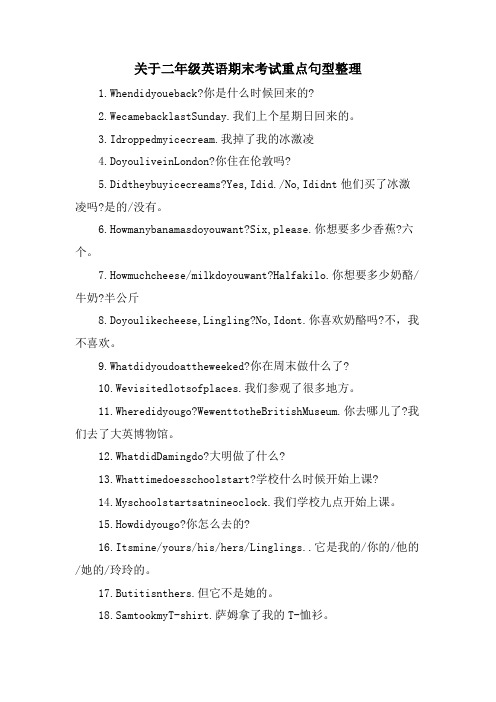 关于二年级英语期末考试重点句型整理

1.Whendidyoueback?你是什么时候回来的?

2.WecamebacklastSunday.我们上个星期日回来的。

3.Idroppedmyicecream.我掉了我的冰激凌

4.DoyouliveinLondon?你住在伦敦吗?

5.Didtheybuyicecreams?Yes,Idid./No,Ididnt 他们买了冰激凌吗?是的/没有。

6.Howmanybanamasdoyouwant?Six,please.你想要多少香蕉?六个。

7.Howmuchcheese/milkdoyouwant?Halfakilo.你想要多少奶酪/牛奶?半公斤

8.Doyoulikecheese,Lingling?No,Idont.你喜欢奶酪吗?不，我不喜欢。

9.Whatdidyoudoattheweeked?你在周末做什么了?

10.Wevisitedlotsofplaces.我们参观了很多地方。

11.Wheredidyougo?WewenttotheBritishMuseum.你去哪儿了?我们去了大英博物馆。

12.WhatdidDamingdo?大明做了什么?

13.Whattimedoesschoolstart?学校什么时候开始上课?

14.Myschoolstartsatnineoclock.我们学校九点开始上课。

15.Howdidyougo?你怎么去的?

16.Itsmine/yours/his/hers/Linglings..它是我的/你的/他的/她的/玲玲的。

17.Butitisnthers.但它不是她的。

18.SamtookmyT-shirt.萨姆拿了我的 T-恤衫。